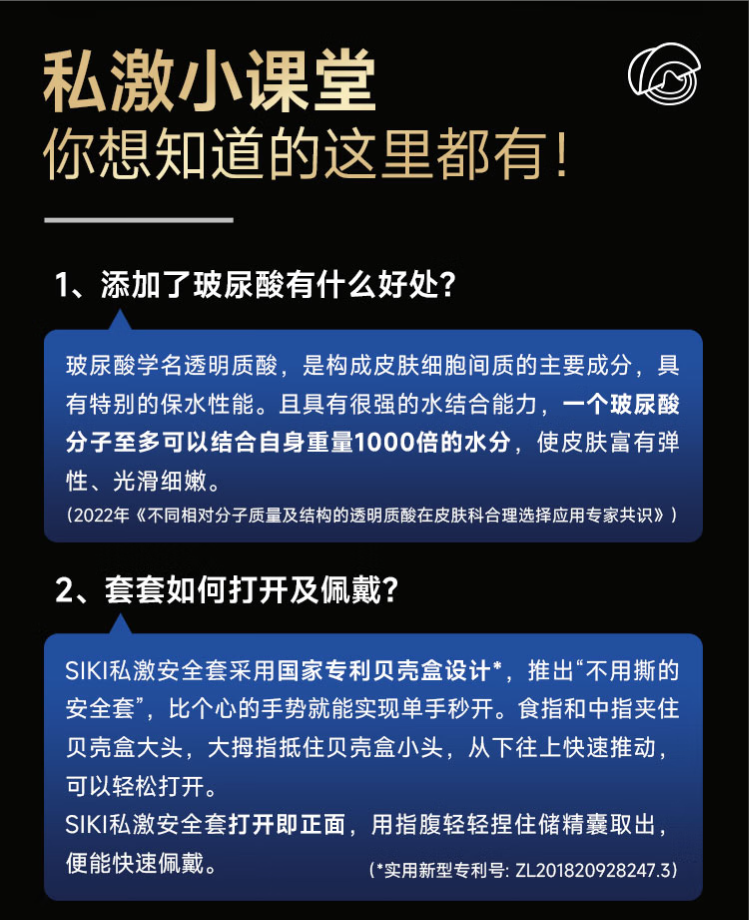 私激小课堂
你想知道的这里都有!

1、添加了玻尿酸有什么好处?

玻尿酸学名透明质酸，是构成皮肤细胞间质的主要成分，具有特别的保水性能。且具有很强的水结合能力，一个玻尿酸分子至多可以结合自身重量1000倍的水分，使皮肤富有弹性、光滑细嫩。
(2022年《不同相对分子质量及结构的透明质酸在皮肤科合理选择应用专家共识》)

2、套套如何打开及佩戴?

SIKI私激安全套采用国家专利贝壳盒设计*，推出“不用撕的安全套”，比个心的手势就能实现单手秒开。食指和中指夹住贝壳盒大头，大拇指抵住贝壳盒小头，从下往上快速推动，可以轻松打开。
SIKI私激安全套打开即正面，用指腹轻轻捏住储精囊取出，便能快速佩戴。
(*实用新型专利号:ZL201820928247.3)